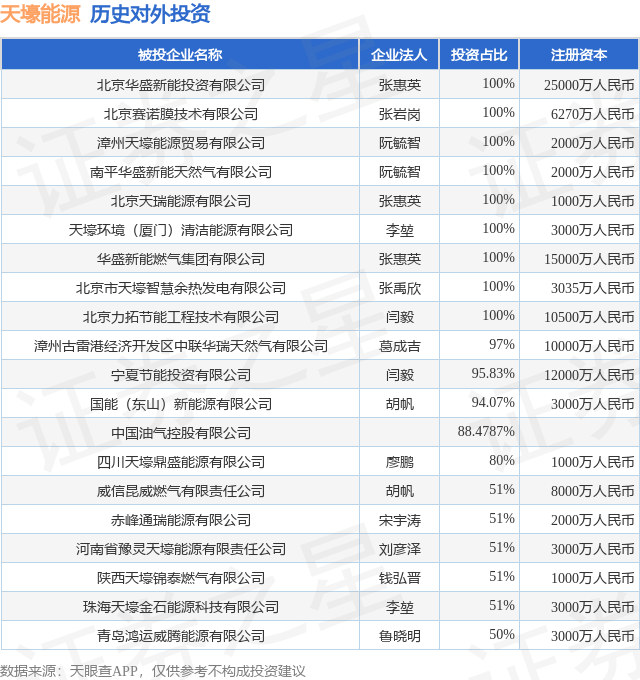 天壕能源 历史对外投资

| 被投企业名称 | 企业法人 | 投资占比 | 注册资本 |
|---|---|---|---|
| 北京华盛新能投资有限公司 | 张惠英 | 100% | 25000万人民币 |
| 北京赛诺膜技术有限公司 | 张岩岗 | 100% | 6270万人民币 |
| 漳州天壕能源贸易有限公司 | 阮毓智 | 100% | 2000万人民币 |
| 南平华盛新能天然气有限公司 | 阮毓智 | 100% | 2000万人民币 |
| 北京天瑞能源有限公司 | 张惠英 | 100% | 1000万人民币 |
| 天壕环境（厦门）清洁能源有限公司 | 李堃 | 100% | 3000万人民币 |
| 华盛新能燃气集团有限公司 | 张惠英 | 100% | 15000万人民币 |
| 北京市天壕智慧余热发电有限公司 | 张禹欣 | 100% | 3035万人民币 |
| 北京力拓节能工程技术有限公司 | 闫毅 | 100% | 10500万人民币 |
| 漳州古雷港经济开发区中联华瑞天然气有限公司 | 葛成吉 | 97% | 10000万人民币 |
| 宁夏节能投资有限公司 | 闫毅 | 95.83% | 12000万人民币 |
| 国能（东山）新能源有限公司 | 胡帆 | 94.07% | 3000万人民币 |
| 中国油气控股有限公司 | | 88.4787% | |
| 四川天壕鼎盛能源有限公司 | 廖鹏 | 80% | 1000万人民币 |
| 威信昆威燃气有限责任公司 | 胡帆 | 51% | 8000万人民币 |
| 赤峰通瑞能源有限公司 | 宋宇涛 | 51% | 2000万人民币 |
| 河南省豫灵天壕能源有限责任公司 | 刘彦泽 | 51% | 3000万人民币 |
| 陕西天壕锦泰燃气有限公司 | 钱弘晋 | 51% | 1000万人民币 |
| 珠海天壕金石能源科技有限公司 | 李堃 | 51% | 3000万人民币 |
| 青岛鸿运威腾能源有限公司 | 鲁晓明 | 50% | 3000万人民币 |

数据来源：天眼查APP，仅供参考不构成投资建议